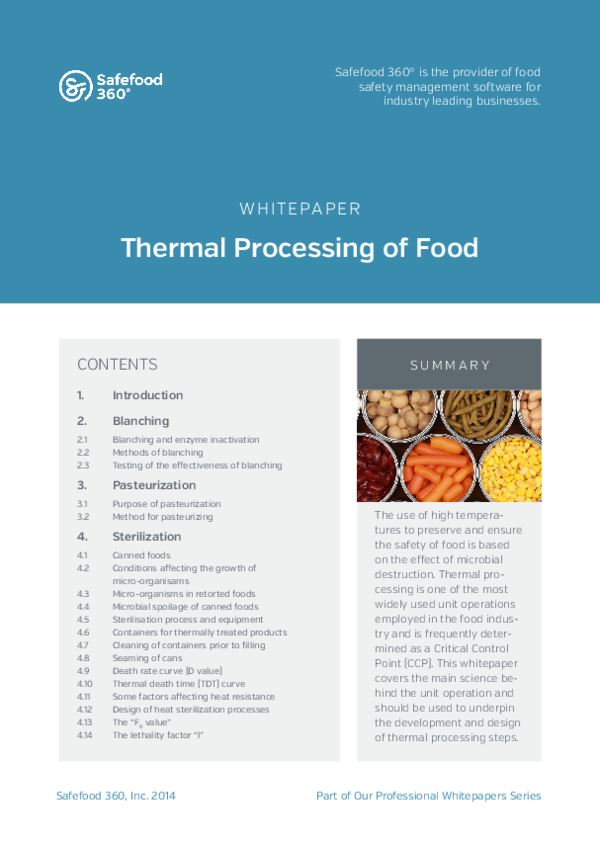 Safefood 360°

Safefood 360° is the provider of food safety management software for industry leading businesses.

WHITEPAPER

Thermal Processing of Food

CONTENTS

1. Introduction

2. Blanching

2.1 Blanching and enzyme inactivation
2.2 Methods of blanching
2.3 Testing of the effectiveness of blanching

3. Pasteurization

3.1 Purpose of pasteurization
3.2 Method for pasteurizing

4. Sterilization

4.1 Canned foods
4.2 Conditions affecting the growth of micro-organisams
4.3 Micro-organisms in retorted foods
4.4 Microbial spoilage of canned foods
4.5 Sterilisation process and equipment
4.6 Containers for thermally treated products
4.7 Cleaning of containers prior to filling
4.8 Seaming of cans
4.9 Death rate curve (D value)
4.10 Thermal death time (TDT) curve
4.11 Some factors affecting heat resistance
4.12 Design of heat sterilization processes
4.13 The "$F_0$ value"
4.14 The lethality factor "l"

SUMMARY

The use of high temperatures to preserve and ensure the safety of food is based on the effect of microbial destruction. Thermal processing is one of the most widely used unit operations employed in the food industry and is frequently determined as a Critical Control Point (CCP). This whitepaper covers the main science behind the unit operation and should be used to underpin the development and design of thermal processing steps.

Safefood 360, Inc. 2014

Part of Our Professional Whitepapers Series